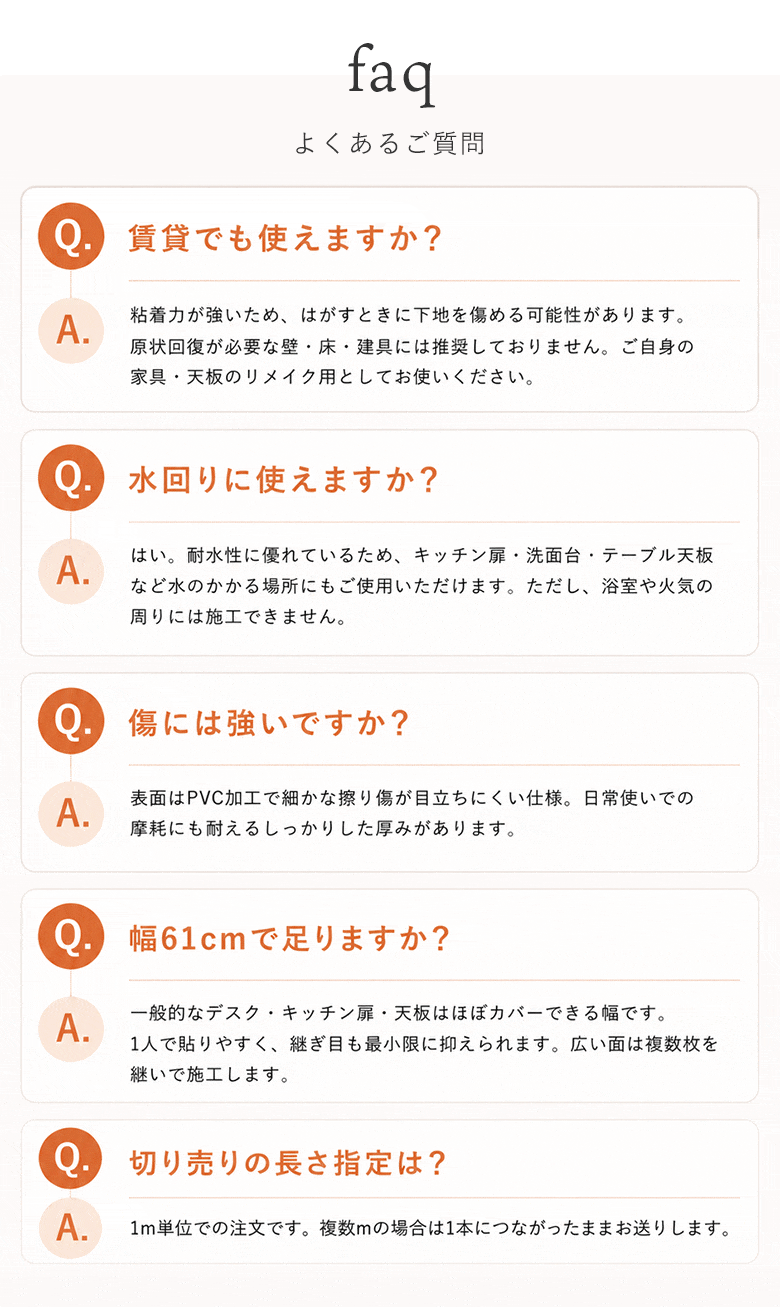 faq

よくあるご質問

Q. 賃貸でも使えますか？

A. 粘着力が強いため、はがすときに下地を傷める可能性があります。原状回復が必要な壁・床・建具には推奨しておりません。ご自身の家具・天板のリメイク用としてお使いください。

Q. 水回りに使えますか？

A. はい。耐水性に優れているため、キッチン扉・洗面台・テーブル天板など水のかかる場所にもご使用いただけます。ただし、浴室や火気の周りには施工できません。

Q. 傷には強いですか？

A. 表面はPVC加工で細かな擦り傷が目立ちにくい仕様。日常使いでの摩耗にも耐えるしっかりした厚みがあります。

Q. 幅61cmで足りますか？

A. 一般的なデスク・キッチン扉・天板はほぼカバーできる幅です。1人で貼りやすく、継ぎ目も最小限に抑えられます。広い面は複数枚を継いで施工します。

Q. 切り売りの長さ指定は？

A. 1m単位での注文です。複数mの場合は1本につながったままお送りします。